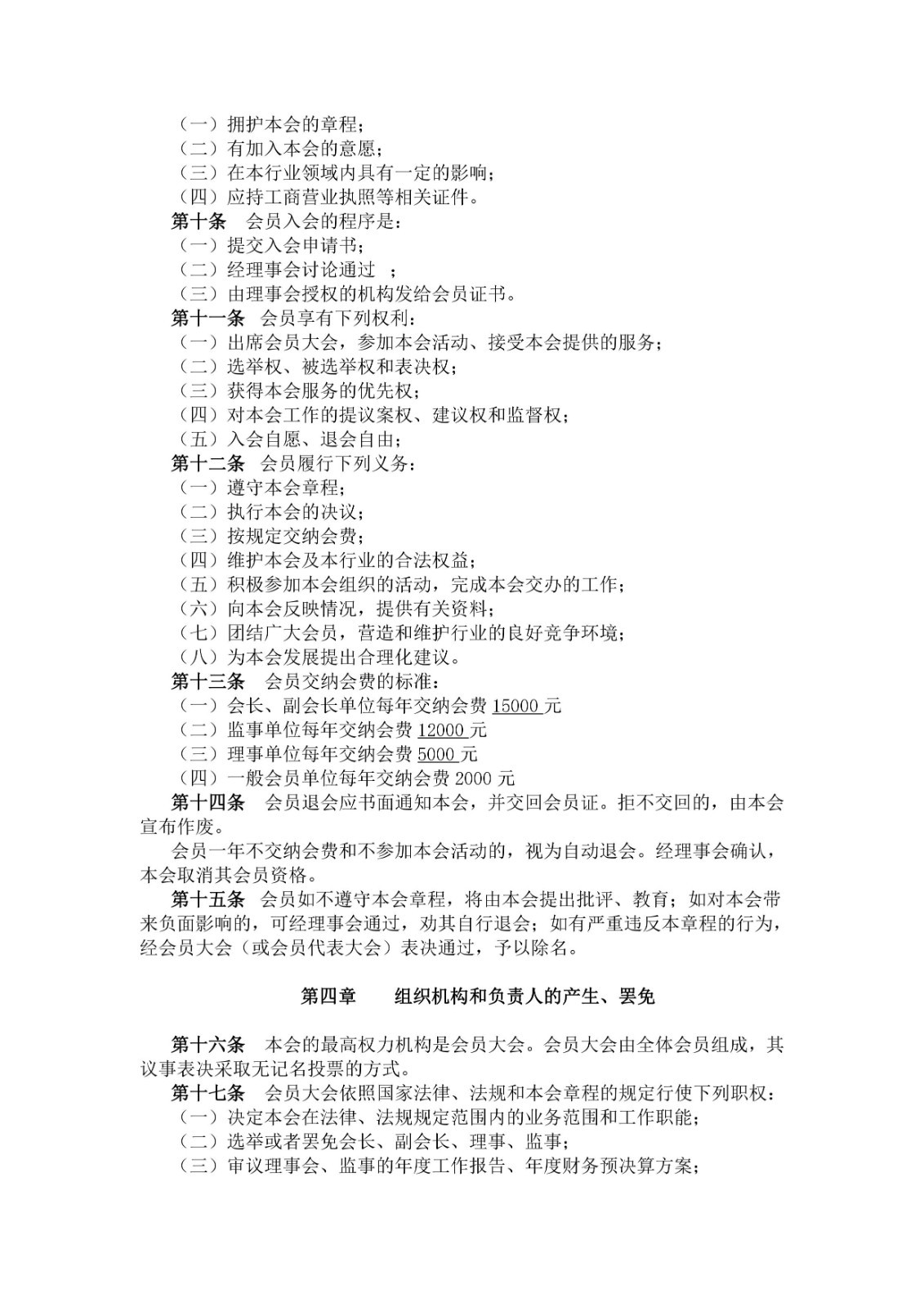 （一）拥护本会的章程；
（二）有加入本会的意愿；
（三）在本行业领域内具有一定的影响；
（四）应持工商营业执照等相关证件。
第十条　会员入会的程序是：
（一）提交入会申请书；
（二）经理事会讨论通过　；
（三）由理事会授权的机构发给会员证书。
第十一条　会员享有下列权利：
（一）出席会员大会，参加本会活动、接受本会提供的服务；
（二）选举权、被选举权和表决权；
（三）获得本会服务的优先权；
（四）对本会工作的提议案权、建议权和监督权；
（五）入会自愿、退会自由；
第十二条　会员履行下列义务：
（一）遵守本会章程；
（二）执行本会的决议；
（三）按规定交纳会费；
（四）维护本会及本行业的合法权益；
（五）积极参加本会组织的活动，完成本会交办的工作；
（六）向本会反映情况，提供有关资料；
（七）团结广大会员，营造和维护行业的良好竞争环境；
（八）为本会发展提出合理化建议。
第十三条　会员交纳会费的标准：
（一）会长、副会长单位每年交纳会费 15000 元
（二）监事单位每年交纳会费 12000 元
（三）理事单位每年交纳会费 5000 元
（四）一般会员单位每年交纳会费 2000 元
第十四条　会员退会应书面通知本会，并交回会员证。拒不交回的，由本会宣布作废。

会员一年不交纳会费和不参加本会活动的，视为自动退会。经理事会确认，本会取消其会员资格。

第十五条　会员如不遵守本会章程，将由本会提出批评、教育；如对本会带来负面影响的，可经理事会通过，劝其自行退会；如有严重违反本章程的行为，经会员大会（或会员代表大会）表决通过，予以除名。

第四章　　组织机构和负责人的产生、罢免

第十六条　本会的最高权力机构是会员大会。会员大会由全体会员组成，其议事表决采取无记名投票的方式。
第十七条　会员大会依照国家法律、法规和本会章程的规定行使下列职权：
（一）决定本会在法律、法规规定范围内的业务范围和工作职能；
（二）选举或者罢免会长、副会长、理事、监事；
（三）审议理事会、监事的年度工作报告、年度财务预决算方案；